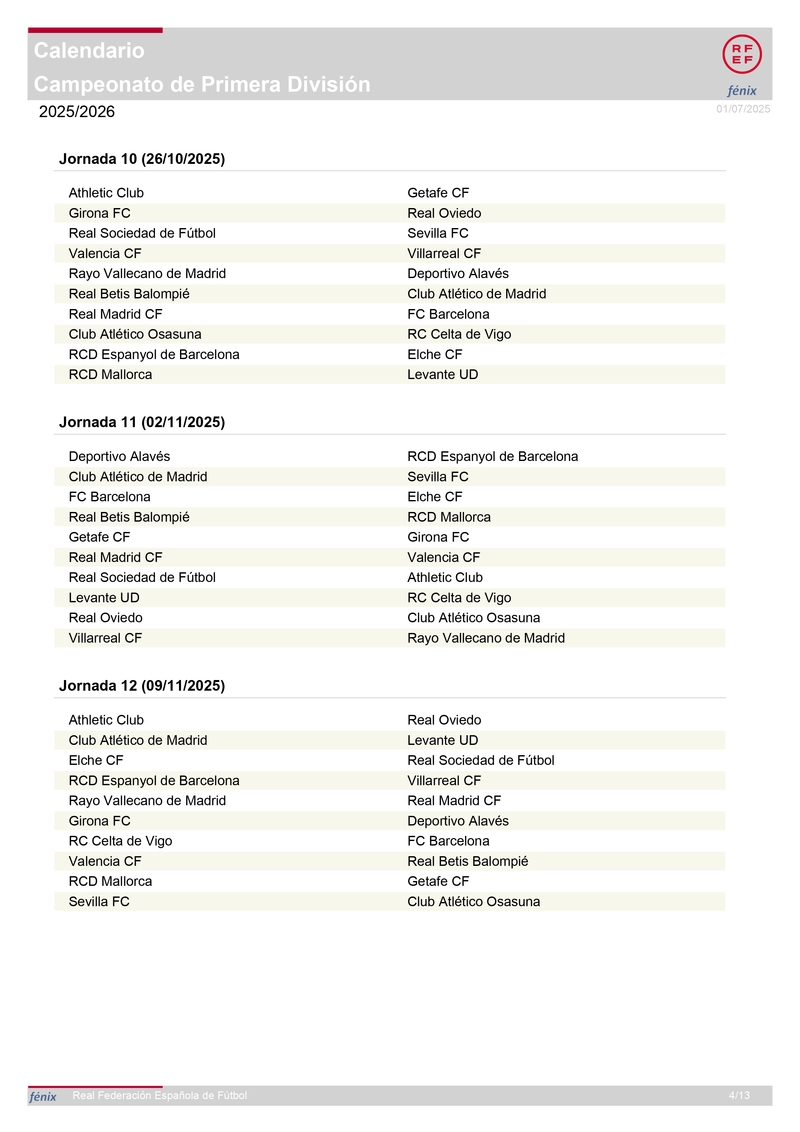 Calendario
Campeonato de Primera División

RFEF
fénix

2025/2026

01/07/2025

Jornada 10 (26/10/2025)

| | |
|---|---|
| Athletic Club | Getafe CF |
| Girona FC | Real Oviedo |
| Real Sociedad de Fútbol | Sevilla FC |
| Valencia CF | Villarreal CF |
| Rayo Vallecano de Madrid | Deportivo Alavés |
| Real Betis Balompié | Club Atlético de Madrid |
| Real Madrid CF | FC Barcelona |
| Club Atlético Osasuna | RC Celta de Vigo |
| RCD Espanyol de Barcelona | Elche CF |
| RCD Mallorca | Levante UD |

Jornada 11 (02/11/2025)

| | |
|---|---|
| Deportivo Alavés | RCD Espanyol de Barcelona |
| Club Atlético de Madrid | Sevilla FC |
| FC Barcelona | Elche CF |
| Real Betis Balompié | RCD Mallorca |
| Getafe CF | Girona FC |
| Real Madrid CF | Valencia CF |
| Real Sociedad de Fútbol | Athletic Club |
| Levante UD | RC Celta de Vigo |
| Real Oviedo | Club Atlético Osasuna |
| Villarreal CF | Rayo Vallecano de Madrid |

Jornada 12 (09/11/2025)

| | |
|---|---|
| Athletic Club | Real Oviedo |
| Club Atlético de Madrid | Levante UD |
| Elche CF | Real Sociedad de Fútbol |
| RCD Espanyol de Barcelona | Villarreal CF |
| Rayo Vallecano de Madrid | Real Madrid CF |
| Girona FC | Deportivo Alavés |
| RC Celta de Vigo | FC Barcelona |
| Valencia CF | Real Betis Balompié |
| RCD Mallorca | Getafe CF |
| Sevilla FC | Club Atlético Osasuna |

fénix Real Federación Española de Fútbol 4/13